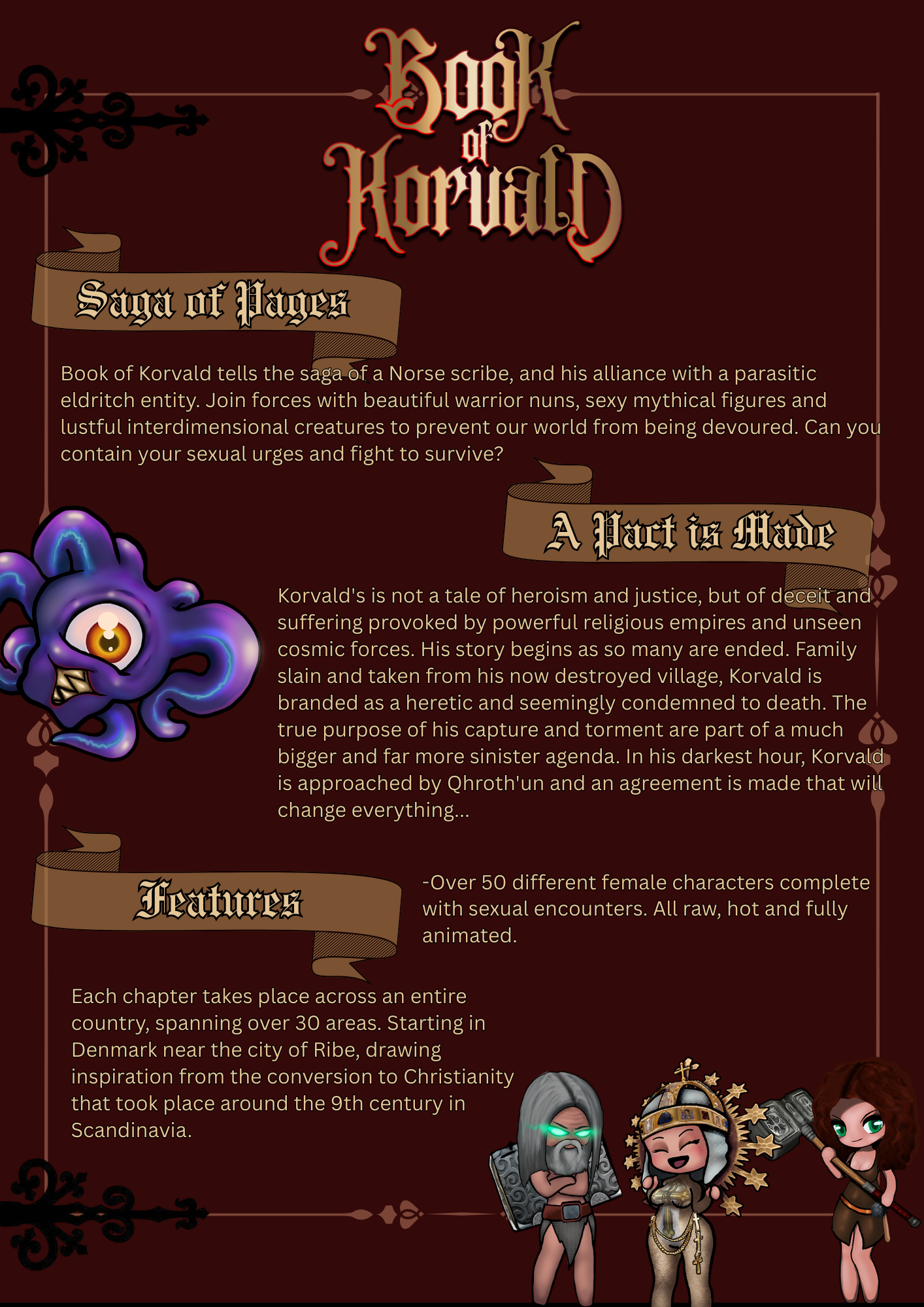 Book of Korvald

Saga of Pages

Book of Korvald tells the saga of a Norse scribe, and his alliance with a parasitic eldritch entity. Join forces with beautiful warrior nuns, sexy mythical figures and lustful interdimensional creatures to prevent our world from being devoured. Can you contain your sexual urges and fight to survive?

A Pact is Made

Korvald's is not a tale of heroism and justice, but of deceit and suffering provoked by powerful religious empires and unseen cosmic forces. His story begins as so many are ended. Family slain and taken from his now destroyed village, Korvald is branded as a heretic and seemingly condemned to death. The true purpose of his capture and torment are part of a much bigger and far more sinister agenda. In his darkest hour, Korvald is approached by Qhroth'un and an agreement is made that will change everything...

Features

-Over 50 different female characters complete with sexual encounters. All raw, hot and fully animated.

Each chapter takes place across an entire country, spanning over 30 areas. Starting in Denmark near the city of Ribe, drawing inspiration from the conversion to Christianity that took place around the 9th century in Scandinavia.